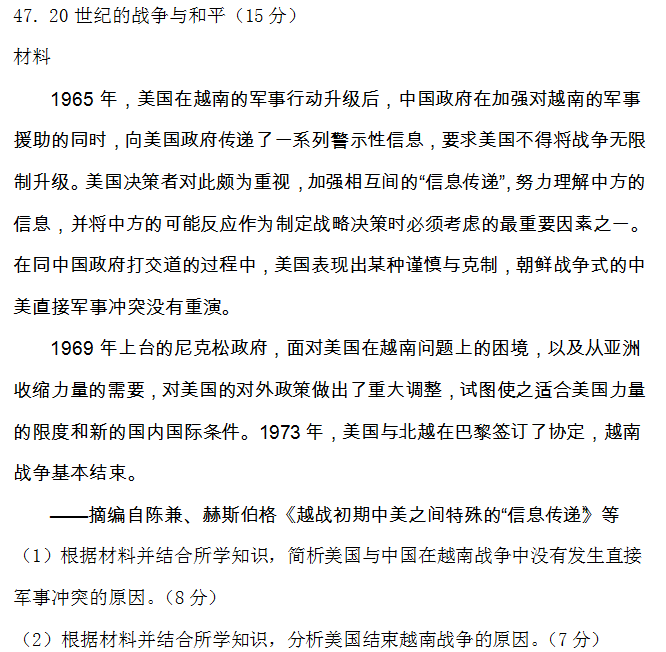 47. 20 世纪的战争与和平（15 分）
材料

1965 年，美国在越南的军事行动升级后，中国政府在加强对越南的军事援助的同时，向美国政府传递了一系列警示性信息，要求美国不得将战争无限制升级。美国决策者对此颇为重视，加强相互间的“信息传递”，努力理解中方的信息，并将中方的可能反应作为制定战略决策时必须考虑的最重要因素之一。在同中国政府打交道的过程中，美国表现出某种谨慎与克制，朝鲜战争式的中美直接军事冲突没有重演。

1969 年上台的尼克松政府，面对美国在越南问题上的困境，以及从亚洲收缩力量的需要，对美国的对外政策做出了重大调整，试图使之适合美国力量的限度和新的国内国际条件。1973 年，美国与北越在巴黎签订了协定，越南战争基本结束。

——摘编自陈兼、赫斯伯格《越战初期中美之间特殊的“信息传递》等

（1）根据材料并结合所学知识，简析美国与中国在越南战争中没有发生直接军事冲突的原因。（8 分）

（2）根据材料并结合所学知识，分析美国结束越南战争的原因。（7 分）